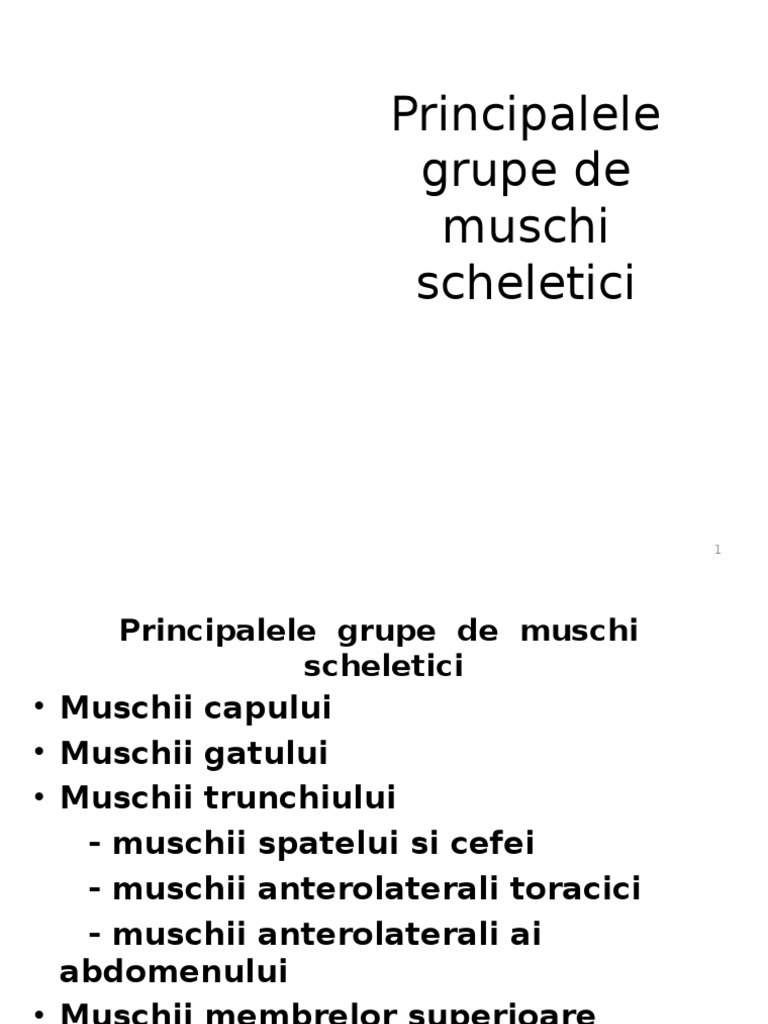 Principalele grupe de muschi scheletici

1

Principalele grupe de muschi scheletici

• Muschii capului
• Muschii gatului
• Muschii trunchiului
- muschii spatelui si cefei
- muschii anterolaterali toracici
- muschii anterolaterali ai abdomenului
• Muschii membrelor superioare